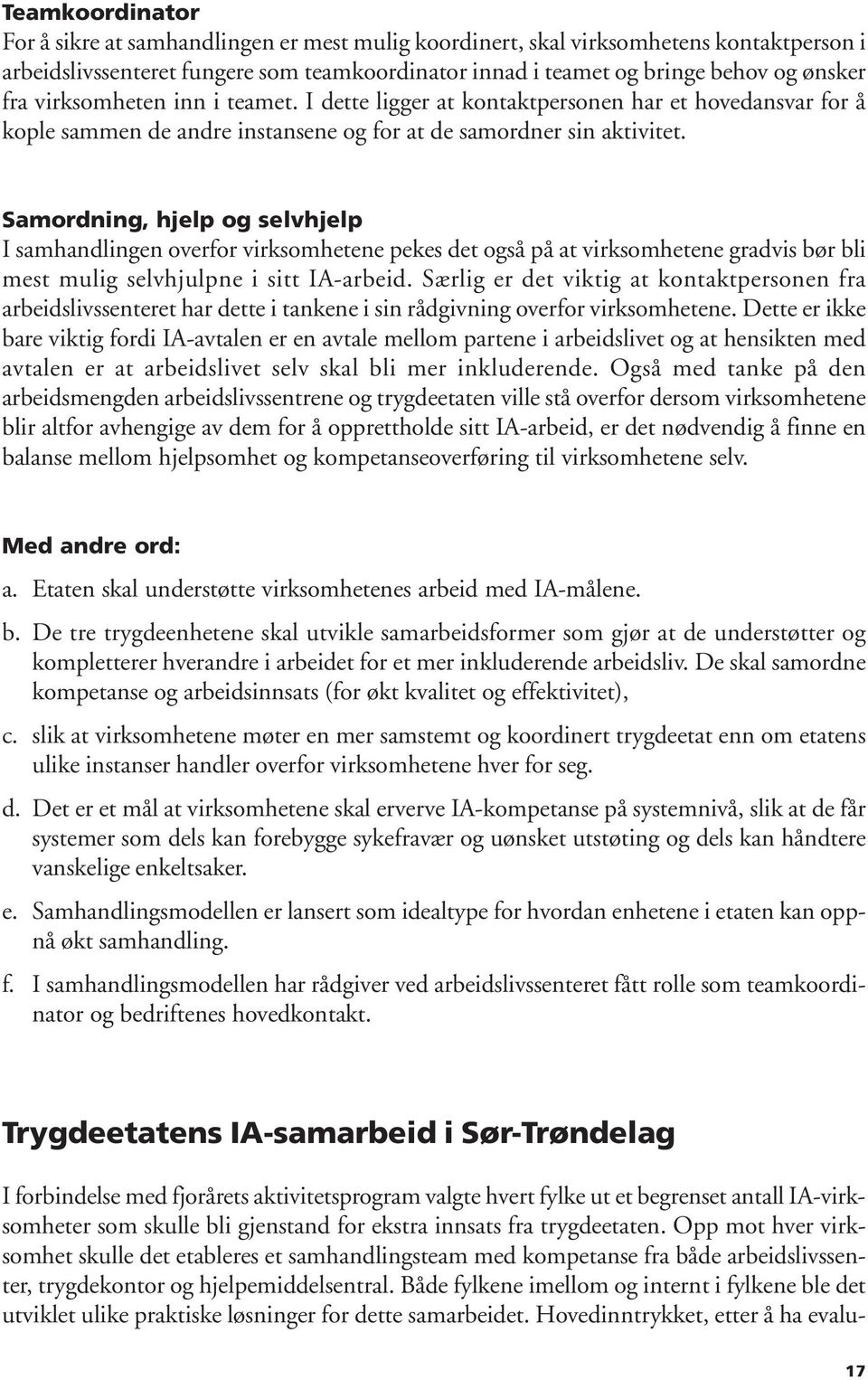 Teamkoordinator
For å sikre at samhandlingen er mest mulig koordinert, skal virksomhetens kontaktperson i arbeidslivssenteret fungere som teamkoordinator innad i teamet og bringe behov og ønsker fra virksomheten inn i teamet. I dette ligger at kontaktpersonen har et hovedansvar for å kople sammen de andre instansene og for at de samordner sin aktivitet.

Samordning, hjelp og selvhjelp
I samhandlingen overfor virksomhetene pekes det også på at virksomhetene gradvis bør bli mest mulig selvhjulpne i sitt IA-arbeid. Særlig er det viktig at kontaktpersonen fra arbeidslivssenteret har dette i tankene i sin rådgivning overfor virksomhetene. Dette er ikke bare viktig fordi IA-avtalen er en avtale mellom partene i arbeidslivet og at hensikten med avtalen er at arbeidslivet selv skal bli mer inkluderende. Også med tanke på den arbeidsmengden arbeidslivssentrene og trygdeetaten ville stå overfor dersom virksomhetene blir altfor avhengige av dem for å opprettholde sitt IA-arbeid, er det nødvendig å finne en balanse mellom hjelpsomhet og kompetanseoverføring til virksomhetene selv.

Med andre ord:
a. Etaten skal understøtte virksomhetenes arbeid med IA-målene.

b. De tre trygdeenhetene skal utvikle samarbeidsformer som gjør at de understøtter og kompletterer hverandre i arbeidet for et mer inkluderende arbeidsliv. De skal samordne kompetanse og arbeidsinnsats (for økt kvalitet og effektivitet),

c. slik at virksomhetene møter en mer samstemt og koordinert trygdeetat enn om etatens ulike instanser handler overfor virksomhetene hver for seg.

d. Det er et mål at virksomhetene skal erverve IA-kompetanse på systemnivå, slik at de får systemer som dels kan forebygge sykefravær og uønsket utstøting og dels kan håndtere vanskelige enkeltsaker.

e. Samhandlingsmodellen er lansert som idealtype for hvordan enhetene i etaten kan oppnå økt samhandling.

f. I samhandlingsmodellen har rådgiver ved arbeidslivssenteret fått rolle som teamkoordinator og bedriftenes hovedkontakt.

Trygdeetatens IA-samarbeid i Sør-Trøndelag

I forbindelse med fjorårets aktivitetsprogram valgte hvert fylke ut et begrenset antall IA-virksomheter som skulle bli gjenstand for ekstra innsats fra trygdeetaten. Opp mot hver virksomhet skulle det etableres et samhandlingsteam med kompetanse fra både arbeidslivssenter, trygdekontor og hjelpemiddelsentral. Både fylkene imellom og internt i fylkene ble det utviklet ulike praktiske løsninger for dette samarbeidet. Hovedinntrykket, etter å ha evalu-

17